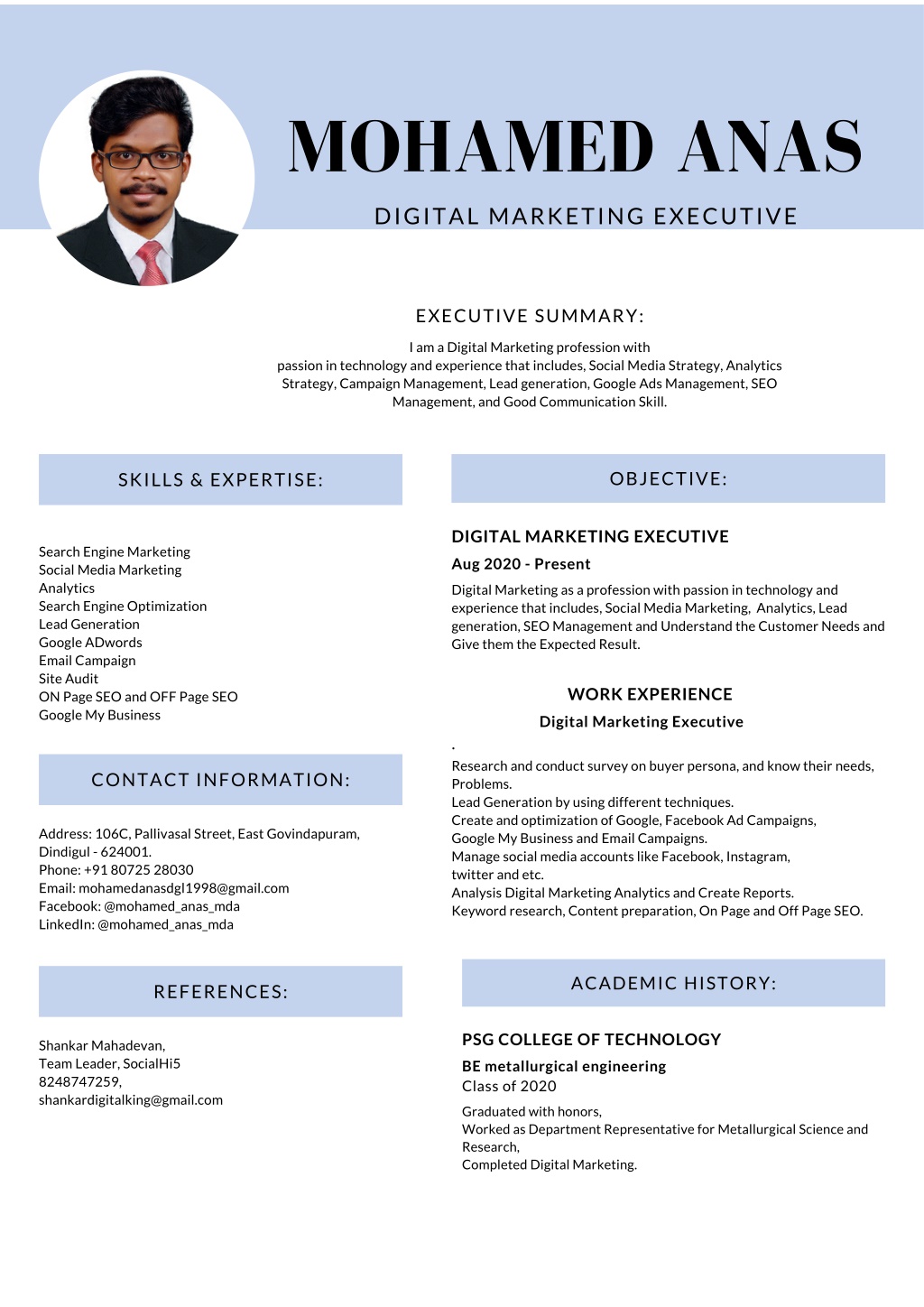 MOHAMED ANAS

DIGITAL MARKETING EXECUTIVE

EXECUTIVE SUMMARY:

I am a Digital Marketing profession with passion in technology and experience that includes, Social Media Strategy, Analytics Strategy, Campaign Management, Lead generation, Google Ads Management, SEO Management, and Good Communication Skill.

SKILLS & EXPERTISE:

Search Engine Marketing
Social Media Marketing
Analytics
Search Engine Optimization
Lead Generation
Google ADwords
Email Campaign
Site Audit
ON Page SEO and OFF Page SEO
Google My Business

CONTACT INFORMATION:

Address: 106C, Pallivasal Street, East Govindapuram, Dindigul - 624001.
Phone: +91 80725 28030
Email: mohamedanasdgl1998@gmail.com
Facebook: @mohamed_anas_mda
LinkedIn: @mohamed_anas_mda

REFERENCES:

Shankar Mahadevan,
Team Leader, SocialHi5
8248747259,
shankardigitalking@gmail.com

OBJECTIVE:

DIGITAL MARKETING EXECUTIVE

Aug 2020 - Present

Digital Marketing as a profession with passion in technology and experience that includes, Social Media Marketing, Analytics, Lead generation, SEO Management and Understand the Customer Needs and Give them the Expected Result.

WORK EXPERIENCE

Digital Marketing Executive

.
Research and conduct survey on buyer persona, and know their needs, Problems.
Lead Generation by using different techniques.
Create and optimization of Google, Facebook Ad Campaigns,
Google My Business and Email Campaigns.
Manage social media accounts like Facebook, Instagram,
twitter and etc.
Analysis Digital Marketing Analytics and Create Reports.
Keyword research, Content preparation, On Page and Off Page SEO.

ACADEMIC HISTORY:

PSG COLLEGE OF TECHNOLOGY

BE metallurgical engineering
Class of 2020

Graduated with honors,
Worked as Department Representative for Metallurgical Science and Research,
Completed Digital Marketing.